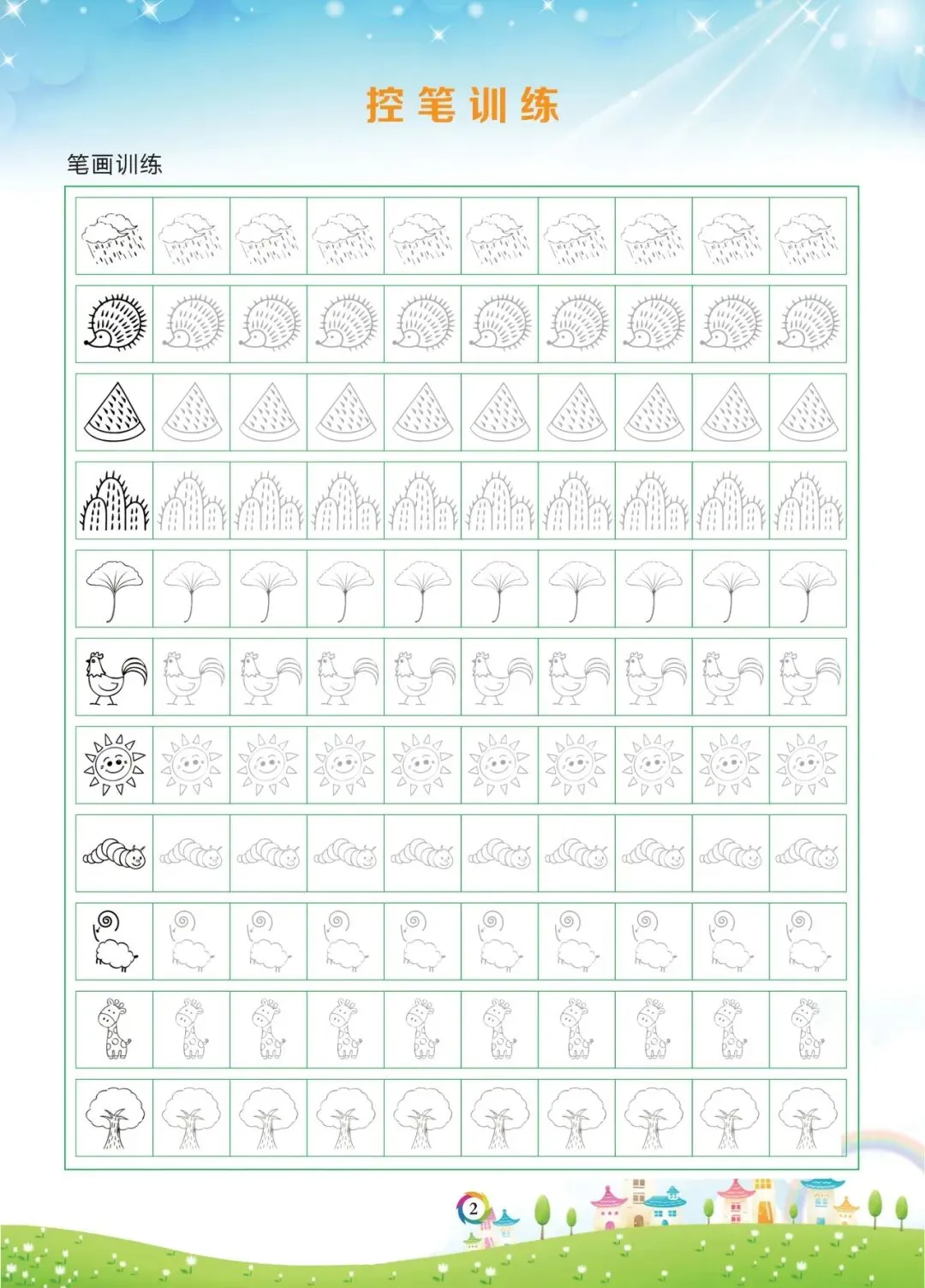 控笔训练

笔画训练

2